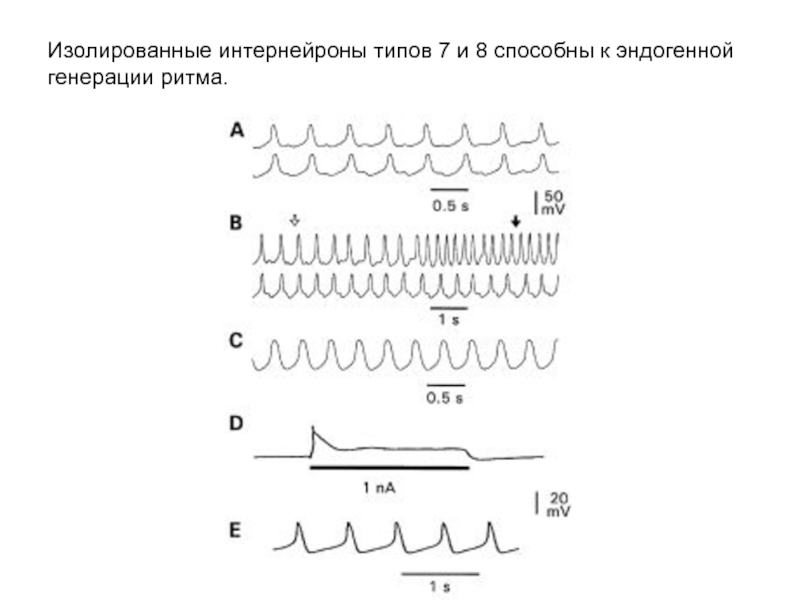 Изолированные интернейроны типов 7 и 8 способны к эндогенной генерации ритма.

A

0.5 s

50 mV

B

1 s

C

0.5 s

D

1 nA

20 mV

E

1 s